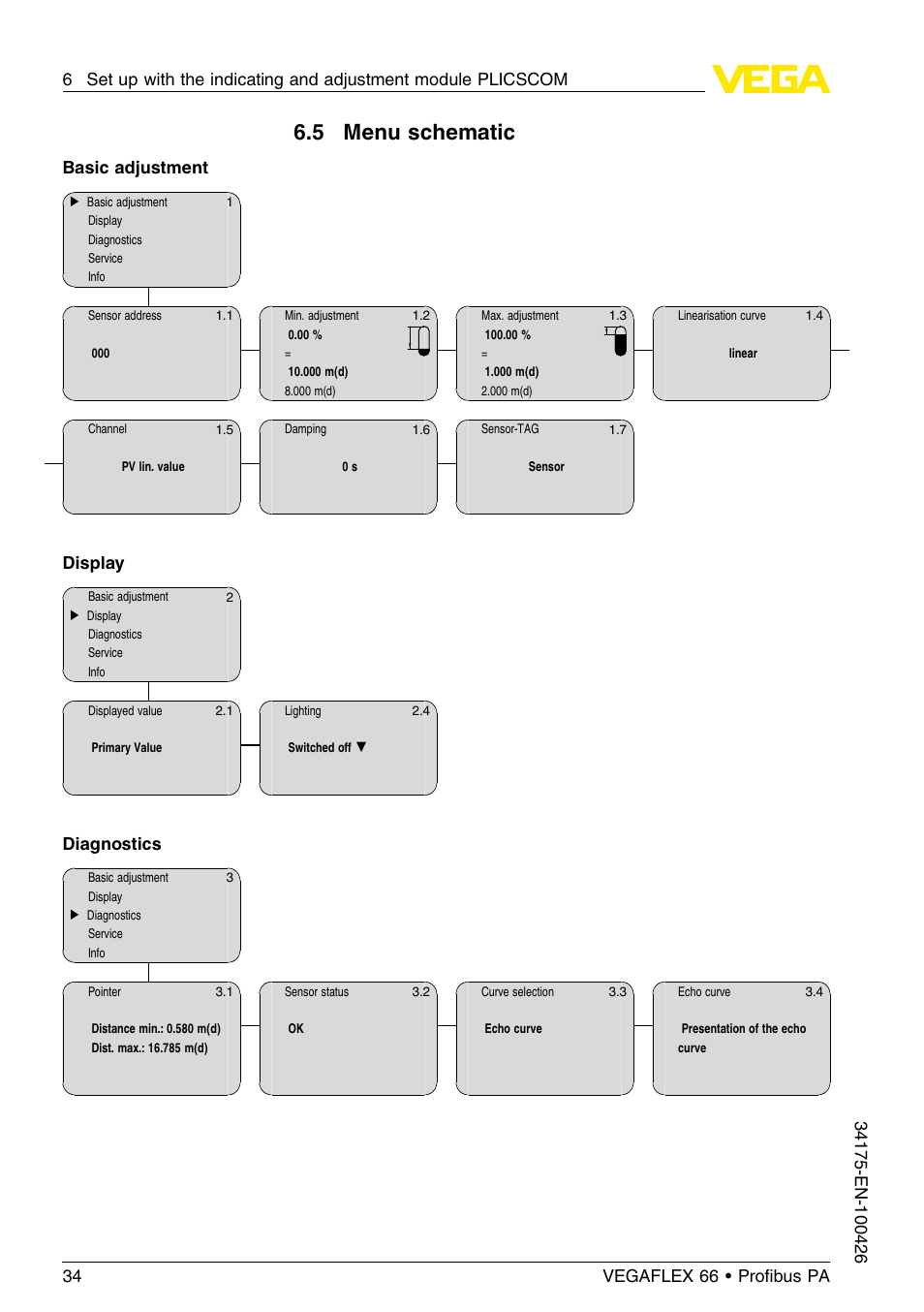 6 Set up with the indicating and adjustment module PLICSCOM

VEGA

6.5 Menu schematic

Basic adjustment

▶ Basic adjustment 1
Display
Diagnostics
Service
Info

Sensor address 1.1
000

Min. adjustment 1.2
0.00 %
=
10.000 m(d)
8.000 m(d)

Max. adjustment 1.3
100.00 %
=
1.000 m(d)
2.000 m(d)

Linearisation curve 1.4
linear

Channel 1.5
PV lin. value

Damping 1.6
0 s

Sensor-TAG 1.7
Sensor

Display

Basic adjustment 2
▶ Display
Diagnostics
Service
Info

Displayed value 2.1
Primary Value

Lighting 2.4
Switched off ▼

Diagnostics

Basic adjustment 3
Display
▶ Diagnostics
Service
Info

Pointer 3.1
Distance min.: 0.580 m(d)
Dist. max.: 16.785 m(d)

Sensor status 3.2
OK

Curve selection 3.3
Echo curve

Echo curve 3.4
Presentation of the echo curve

34175-EN-100426

34

VEGAFLEX 66 • Profibus PA